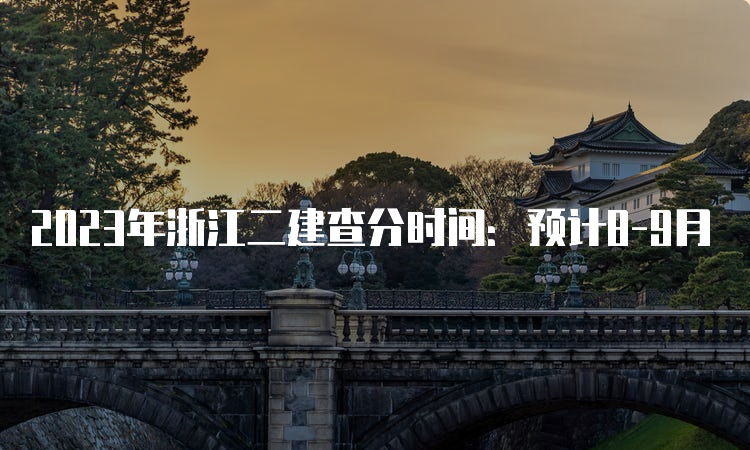 2023年浙江二建查分时间：预计8-9月